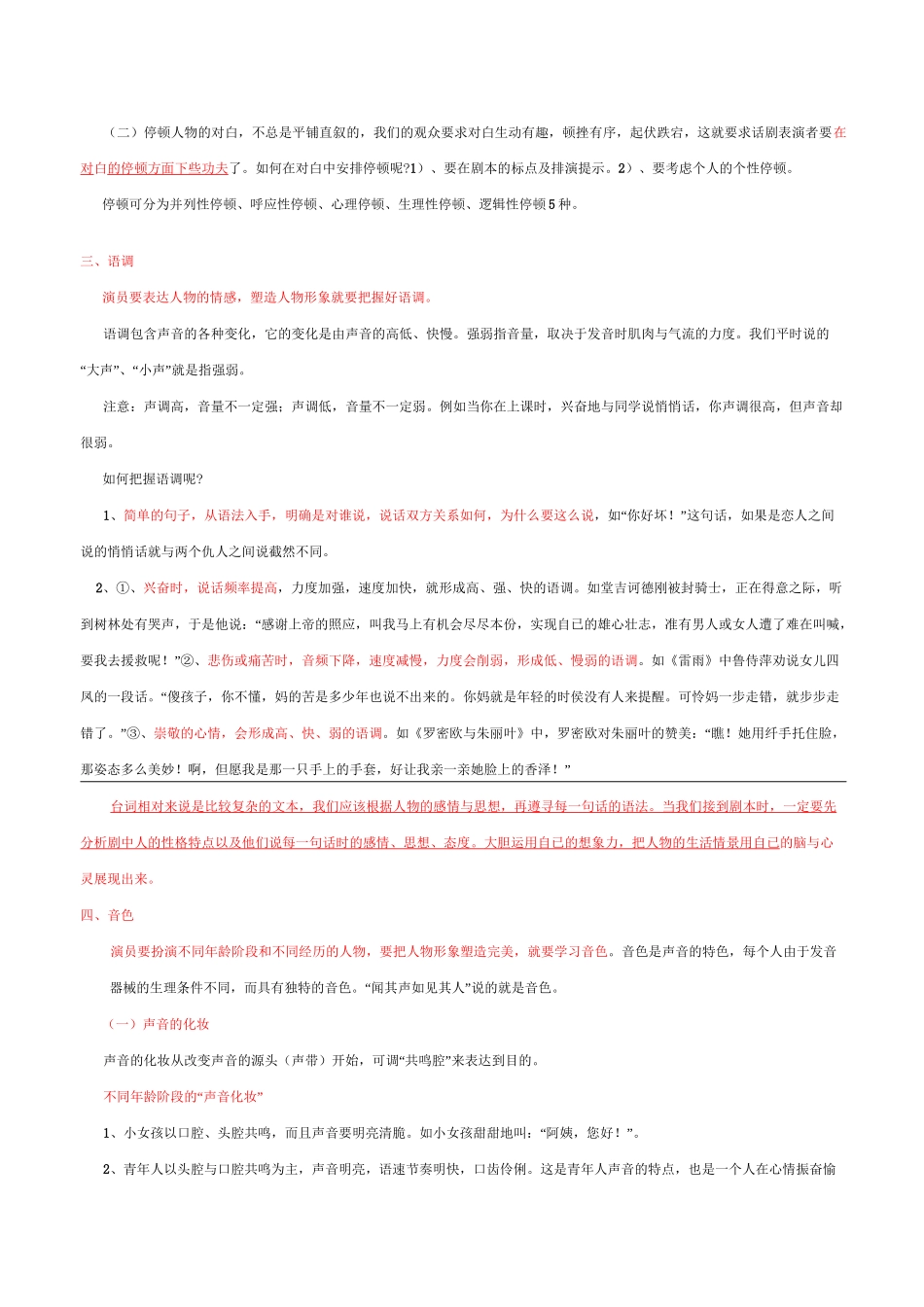 （二）停顿人物的对白，不总是平铺直叙的，我们的观众要求对白生动有趣，顿挫有序，起伏跌宕，这就要求话剧表演者要在对白的停顿方面下些功夫了。如何在对白中安排停顿呢?1）、要在剧本的标点及排演提示。2）、要考虑个人的个性停顿。

停顿可分为并列性停顿、呼应性停顿、心理停顿、生理性停顿、逻辑性停顿5种。

三、语调

演员要表达人物的情感，塑造人物形象就要把握好语调。

语调包含声音的各种变化，它的变化是由声音的高低、快慢。强弱指音量，取决于发音时肌肉与气流的力度。我们平时说的“大声”、“小声”就是指强弱。

注意：声调高，音量不一定强；声调低，音量不一定弱。例如当你在上课时，兴奋地与同学说悄悄话，你声调很高，但声音却很弱。

如何把握语调呢?

1、简单的句子，从语法入手，明确是对谁说，说话双方关系如何，为什么要这么说，如“你好坏！”这句话，如果是恋人之间说的悄悄话就与两个仇人之间说截然不同。

2、①、兴奋时，说话频率提高，力度加强，速度加快，就形成高、强、快的语调。如堂吉诃德刚被封骑士，正在得意之际，听到树林处有哭声，于是他说：“感谢上帝的照应，叫我马上有机会尽尽本份，实现自己的雄心壮志，准有男人或女人遭了难在叫喊，要我去援救呢！”②、悲伤或痛苦时，音频下降，速度减慢，力度会削弱，形成低、慢弱的语调。如《雷雨》中鲁侍萍劝说女儿四凤的一段话。“傻孩子，你不懂，妈的苦是多少年也说不出来的。你妈就是年轻的时侯没有人来提醒。可怜妈一步走错，就步步走错了。”③、崇敬的心情，会形成高、快、弱的语调。如《罗密欧与朱丽叶》中，罗密欧对朱丽叶的赞美：“瞧！她用纤手托住脸，那姿态多么美妙！啊，但愿我是那一只手上的手套，好让我亲一亲她脸上的香泽！”

台词相对来说是比较复杂的文本，我们应该根据人物的感情与思想，再遵寻每一句话的语法。当我们接到剧本时，一定要先分析剧中人的性格特点以及他们说每一句话时的感情、思想、态度。大胆运用自己的想象力，把人物的生活情景用自己的脑与心灵展现出来。

四、音色

演员要扮演不同年龄阶段和不同经历的人物，要把人物形象塑造完美，就要学习音色。音色是声音的特色，每个人由于发音器械的生理条件不同，而具有独特的音色。“闻其声如见其人”说的就是音色。

（一）声音的化妆

声音的化妆从改变声音的源头（声带）开始，可调“共鸣腔”来表达到目的。

不同年龄阶段的“声音化妆”

1、小女孩以口腔、头腔共鸣，而且声音要明亮清脆。如小女孩甜甜地叫：“阿姨，您好！”。

2、青年人以头腔与口腔共鸣为主，声音明亮，语速节奏明快，口齿伶俐。这是青年人声音的特点，也是一个人在心情振奋愉